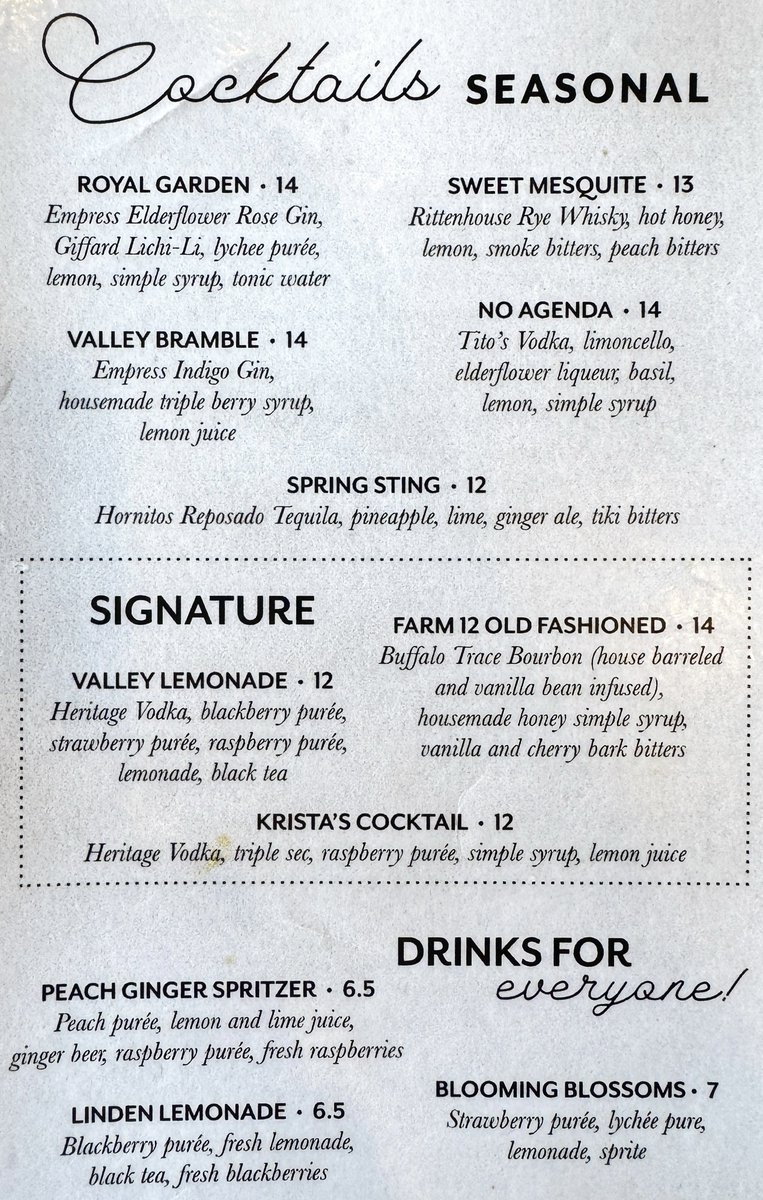 Cocktails SEASONAL

ROYAL GARDEN • 14
Empress Elderflower Rose Gin, Giffard Lichi-Li, lychee purée, lemon, simple syrup, tonic water

VALLEY BRAMBLE • 14
Empress Indigo Gin, housemade triple berry syrup, lemon juice

SWEET MESQUITE • 13
Rittenhouse Rye Whisky, hot honey, lemon, smoke bitters, peach bitters

NO AGENDA • 14
Tito's Vodka, limoncello, elderflower liqueur, basil, lemon, simple syrup

SPRING STING • 12
Hornitos Reposado Tequila, pineapple, lime, ginger ale, tiki bitters

SIGNATURE

VALLEY LEMONADE • 12
Heritage Vodka, blackberry purée, strawberry purée, raspberry purée, lemonade, black tea

FARM 12 OLD FASHIONED • 14
Buffalo Trace Bourbon (house barreled and vanilla bean infused), housemade honey simple syrup, vanilla and cherry bark bitters

KRISTA'S COCKTAIL • 12
Heritage Vodka, triple sec, raspberry purée, simple syrup, lemon juice

DRINKS FOR everyone!

PEACH GINGER SPRITZER • 6.5
Peach purée, lemon and lime juice, ginger beer, raspberry purée, fresh raspberries

LINDEN LEMONADE • 6.5
Blackberry purée, fresh lemonade, black tea, fresh blackberries

BLOOMING BLOSSOMS • 7
Strawberry purée, lychée pure, lemonade, sprite